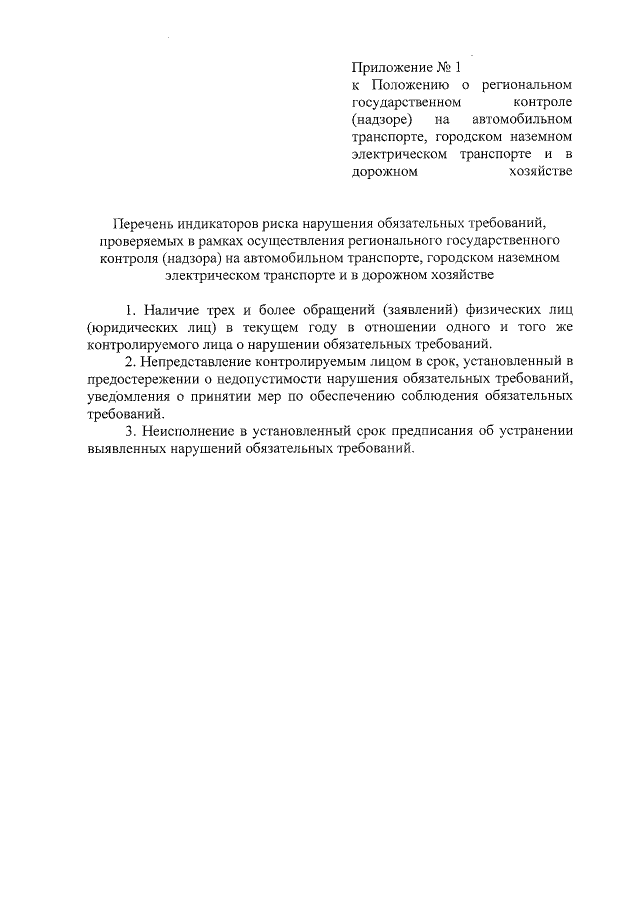 Приложение № 1
к Положению о региональном государственном контроле (надзоре) на автомобильном транспорте, городском наземном электрическом транспорте и в дорожном хозяйстве

Перечень индикаторов риска нарушения обязательных требований, проверяемых в рамках осуществления регионального государственного контроля (надзора) на автомобильном транспорте, городском наземном электрическом транспорте и в дорожном хозяйстве

1. Наличие трех и более обращений (заявлений) физических лиц (юридических лиц) в текущем году в отношении одного и того же контролируемого лица о нарушении обязательных требований.

2. Непредставление контролируемым лицом в срок, установленный в предостережении о недопустимости нарушения обязательных требований, уведомления о принятии мер по обеспечению соблюдения обязательных требований.

3. Неисполнение в установленный срок предписания об устранении выявленных нарушений обязательных требований.